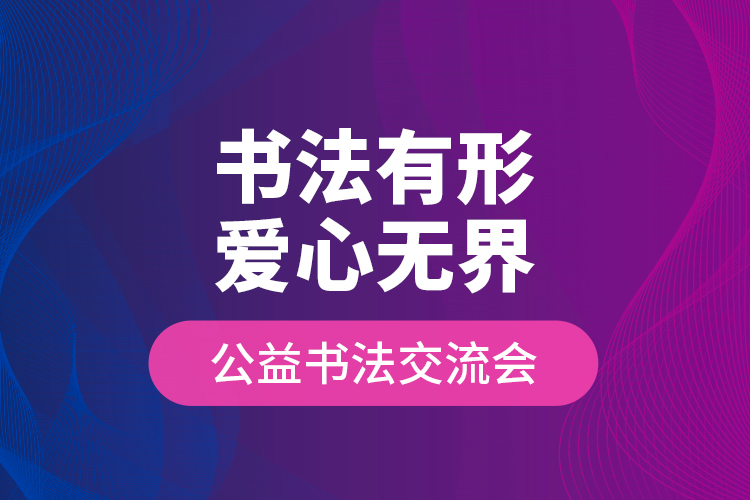 书法有形
爱心无界

公益书法交流会